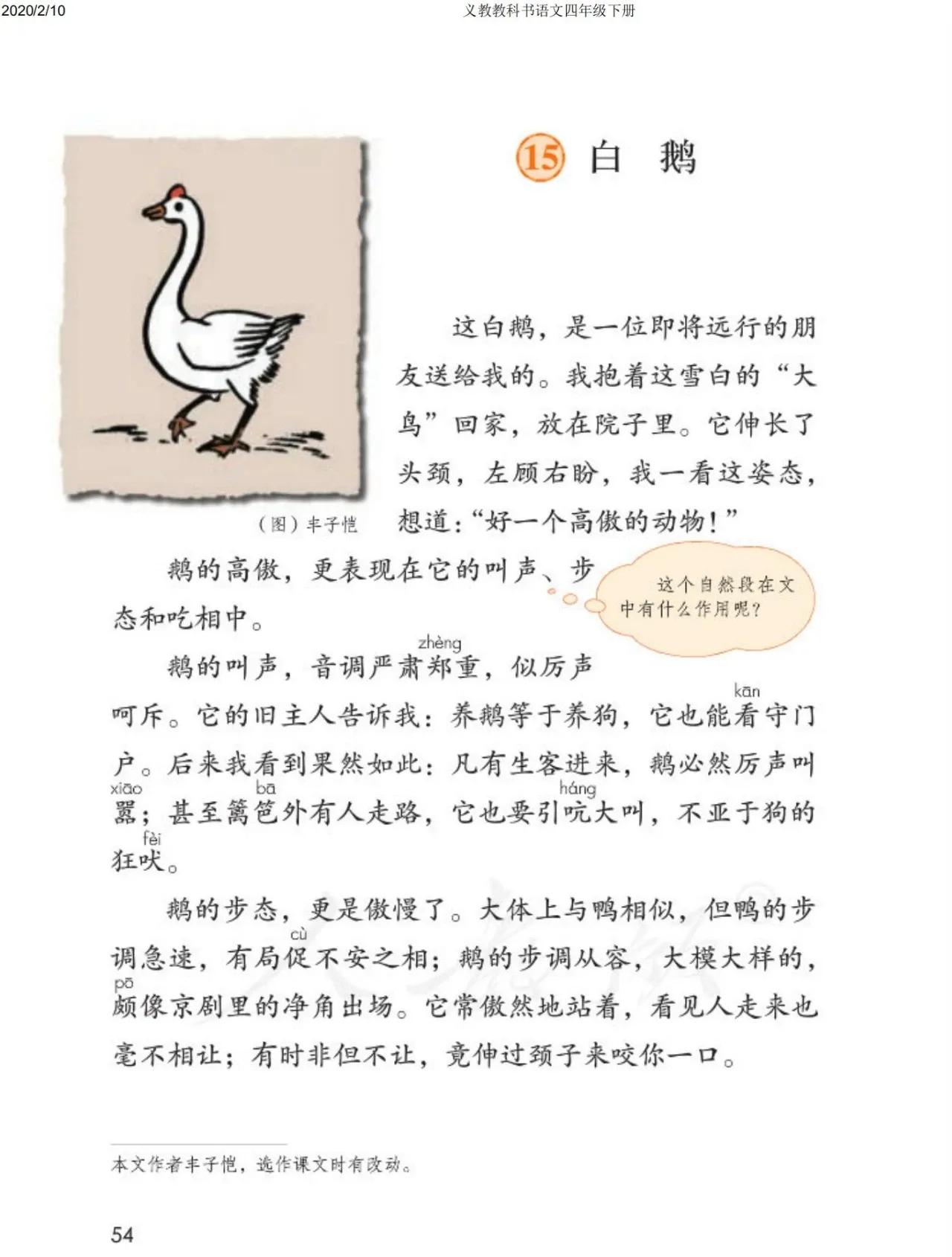 2020/2/10 义教教科书语文四年级下册

15 白 鹅

（图）丰子恺

这白鹅，是一位即将远行的朋友送给我的。我抱着这雪白的“大鸟”回家，放在院子里。它伸长了头颈，左顾右盼，我一看这姿态，想道：“好一个高傲的动物！”

鹅的高傲，更表现在它的叫声、步态和吃相中。

这个自然段在文中有什么作用呢？

鹅的叫声，音调严肃郑(zhèng)重，似厉声呵斥。它的旧主人告诉我：养鹅等于养狗，它也能看(kān)守门户。后来我看到果然如此：凡有生客进来，鹅必然厉声叫嚣(xiāo)；甚至篱笆(bā)外有人走路，它也要引吭(háng)大叫，不亚于狗的狂吠(fèi)。

鹅的步态，更是傲慢了。大体上与鸭相似，但鸭的步调急速，有局促(cù)不安之相；鹅的步调从容，大模大样的，颇(pō)像京剧里的净角出场。它常傲然地站着，看见人走来也毫不相让；有时非但不让，竟伸过颈子来咬你一口。

本文作者丰子恺，选作课文时有改动。

54